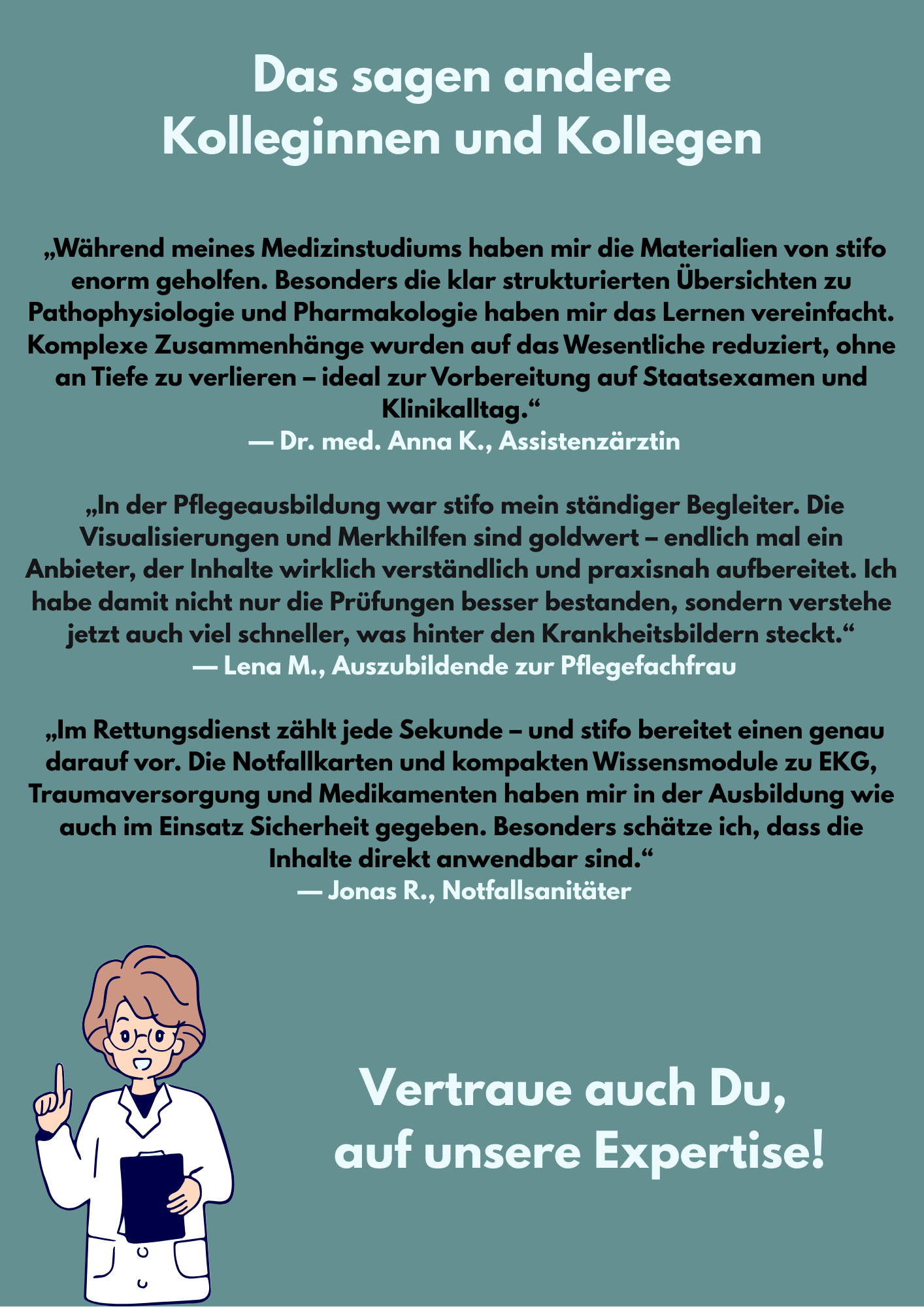 Das sagen andere Kolleginnen und Kollegen

„Während meines Medizinstudiums haben mir die Materialien von stifo enorm geholfen. Besonders die klar strukturierten Übersichten zu Pathophysiologie und Pharmakologie haben mir das Lernen vereinfacht. Komplexe Zusammenhänge wurden auf das Wesentliche reduziert, ohne an Tiefe zu verlieren – ideal zur Vorbereitung auf Staatsexamen und Klinikalltag.“
— Dr. med. Anna K., Assistenzärztin

„In der Pflegeausbildung war stifo mein ständiger Begleiter. Die Visualisierungen und Merkhilfen sind goldwert – endlich mal ein Anbieter, der Inhalte wirklich verständlich und praxisnah aufbereitet. Ich habe damit nicht nur die Prüfungen besser bestanden, sondern verstehe jetzt auch viel schneller, was hinter den Krankheitsbildern steckt.“
— Lena M., Auszubildende zur Pflegefachfrau

„Im Rettungsdienst zählt jede Sekunde – und stifo bereitet einen genau darauf vor. Die Notfallkarten und kompakten Wissensmodule zu EKG, Traumaversorgung und Medikamenten haben mir in der Ausbildung wie auch im Einsatz Sicherheit gegeben. Besonders schätze ich, dass die Inhalte direkt anwendbar sind.“
— Jonas R., Notfallsanitäter

Vertraue auch Du, auf unsere Expertise!